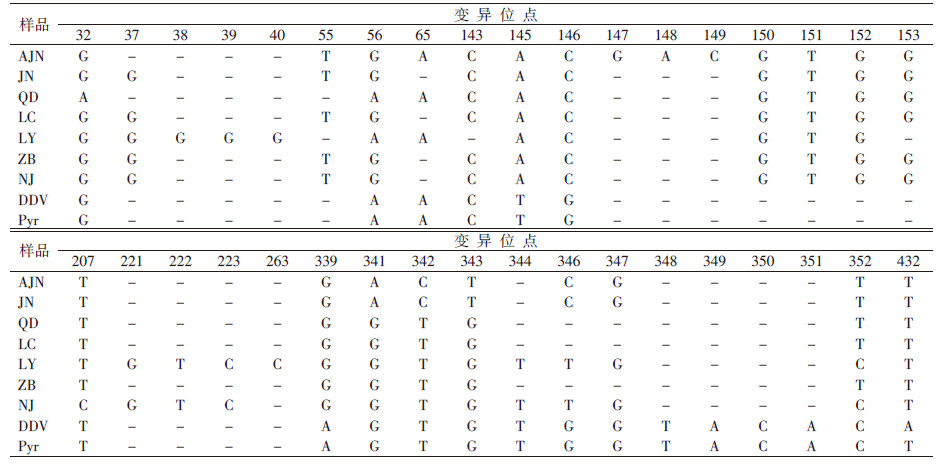 | 样品 | 变异位点 | | | | | | | | | | | | | | | | | |
|---|---|---|---|---|---|---|---|---|---|---|---|---|---|---|---|---|---|---|
| | 32 | 37 | 38 | 39 | 40 | 55 | 56 | 65 | 143 | 145 | 146 | 147 | 148 | 149 | 150 | 151 | 152 | 153 |
| AJN | G | - | - | - | - | T | G | A | C | A | C | G | A | C | G | T | G | G |
| JN | G | G | - | - | - | T | G | - | C | A | C | - | - | - | G | T | G | G |
| QD | A | - | - | - | - | - | A | A | C | A | C | - | - | - | G | T | G | G |
| LC | G | G | - | - | - | T | G | - | C | A | C | - | - | - | G | T | G | G |
| LY | G | G | G | G | G | - | A | A | - | A | C | - | - | - | G | T | G | - |
| ZB | G | G | - | - | - | T | G | - | C | A | C | - | - | - | G | T | G | G |
| NJ | G | G | - | - | - | T | G | - | C | A | C | - | - | - | G | T | G | G |
| DDV | G | - | - | - | - | - | A | A | C | T | G | - | - | - | - | - | - | - |
| Pyr | G | - | - | - | - | - | A | A | C | T | G | - | - | - | - | - | - | - |

| 样品 | 变异位点 | | | | | | | | | | | | | | | | | |
|---|---|---|---|---|---|---|---|---|---|---|---|---|---|---|---|---|---|---|
| | 207 | 221 | 222 | 223 | 263 | 339 | 341 | 342 | 343 | 344 | 346 | 347 | 348 | 349 | 350 | 351 | 352 | 432 |
| AJN | T | - | - | - | - | G | A | C | T | - | C | G | - | - | - | - | T | T |
| JN | T | - | - | - | - | G | A | C | T | - | C | G | - | - | - | - | T | T |
| QD | T | - | - | - | - | G | G | T | G | - | - | - | - | - | - | - | T | T |
| LC | T | - | - | - | - | G | G | T | G | - | - | - | - | - | - | - | T | T |
| LY | T | G | T | C | C | G | G | T | G | T | T | G | - | - | - | - | C | T |
| ZB | T | - | - | - | - | G | G | T | G | - | - | - | - | - | - | - | T | T |
| NJ | C | G | T | C | - | G | G | T | G | T | T | G | - | - | - | - | C | T |
| DDV | T | - | - | - | - | A | G | T | G | T | G | G | T | A | C | A | C | A |
| Pyr | T | - | - | - | - | A | G | T | G | T | G | G | T | A | C | A | C | T |